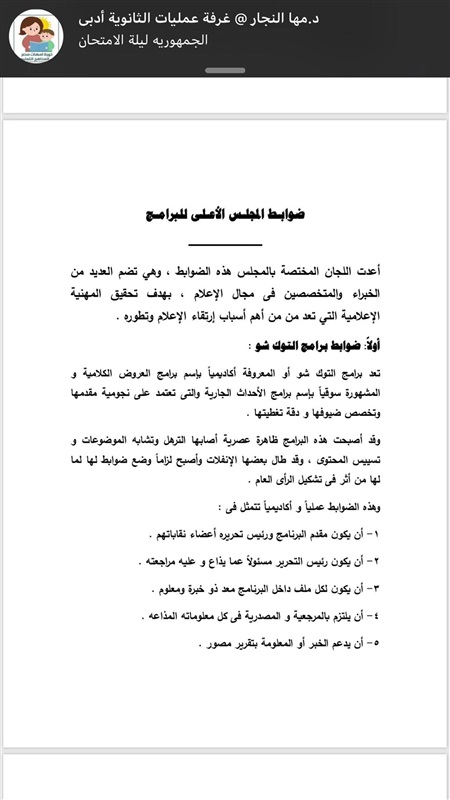 د.مها النجار @ غرفة عمليات الثانوية أدبى
الجمهوريه ليلة الامتحان

ضوابط المجلس الأعلى للبرامج

أعدت اللجان المختصة بالمجلس هذه الضوابط ، وهي تضم العديد من الخبراء والمتخصصين فى مجال الإعلام ، بهدف تحقيق المهنية الإعلامية التي تعد من من أهم أسباب إرتقاء الإعلام وتطوره .

أولاً: ضوابط برامج التوك شو :

تعد برامج التوك شو أو المعروفة أكاديمياً بإسم برامج العروض الكلامية و المشهورة سوقياً بإسم برامج الأحداث الجارية والتى تعتمد على نجومية مقدمها وتخصص ضيوفها و دقة تغطيتها .

وقد أصبحت هذه البرامج ظاهرة عصرية أصابها الترهل وتشابه الموضوعات و تسييس المحتوى ، وقد طال بعضها الإنفلات وأصبح لزاماً وضع ضوابط لها لما لها من أثر فى تشكيل الرأى العام .

وهذه الضوابط عملياً و أكاديمياً تتمثل فى :

١- أن يكون مقدم البرنامج ورئيس تحريره أعضاء نقاباتهم .

٢- أن يكون رئيس التحرير مسئولاً عما يذاع و عليه مراجعته .

٣- أن يكون لكل ملف داخل البرنامج معد ذو خبرة ومعلوم .

٤- أن يلتزم بالمرجعية و المصدرية فى كل معلوماته المذاعه .

٥- أن يدعم الخبر أو المعلومة بتقرير مصور .